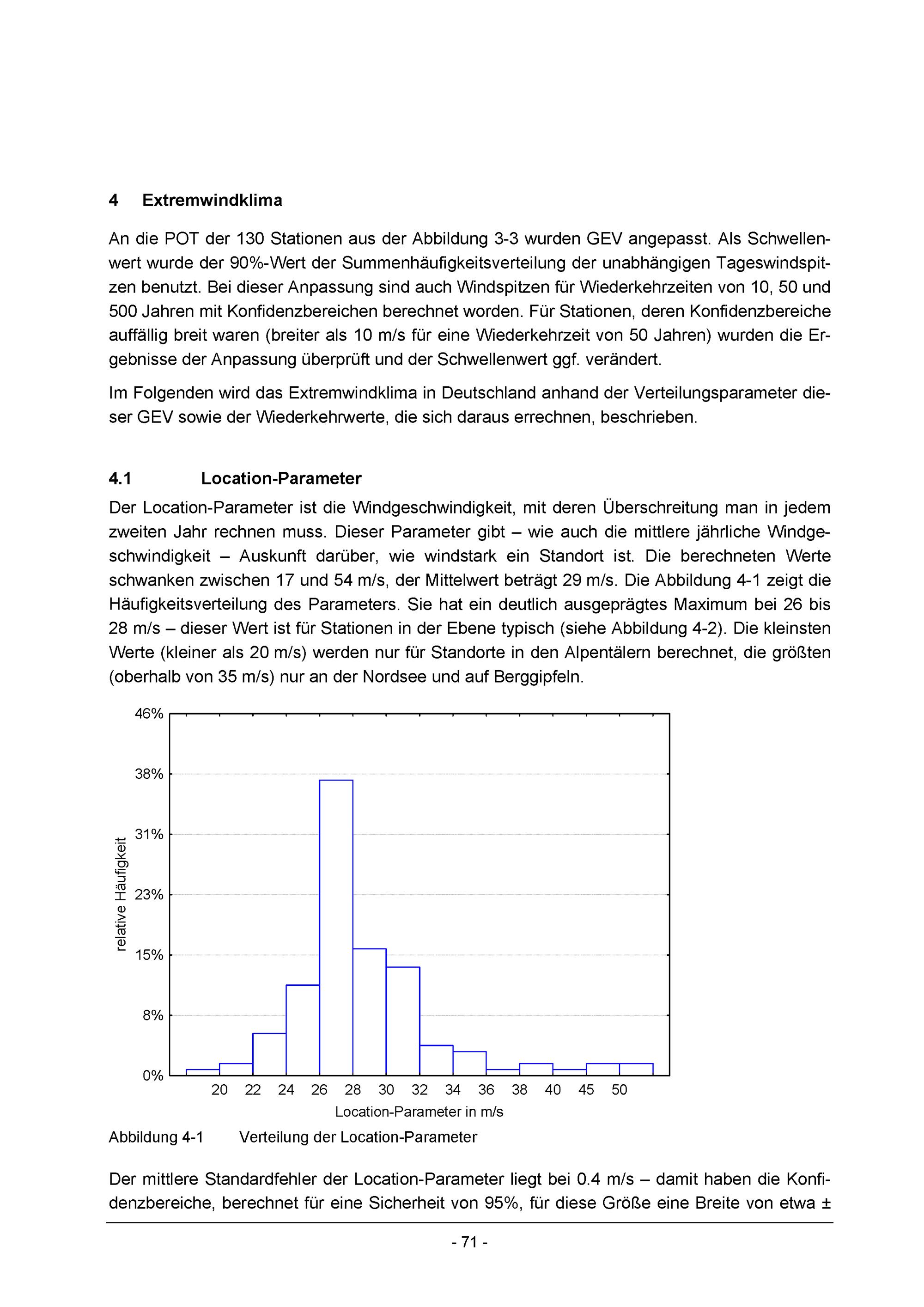 4 Extremwindklima

An die POT der 130 Stationen aus der Abbildung 3-3 wurden GEV angepasst. Als Schwellenwert wurde der 90%-Wert der Summenhäufigkeitsverteilung der unabhängigen Tageswindspitzen benutzt. Bei dieser Anpassung sind auch Windspitzen für Wiederkehrzeiten von 10, 50 und 500 Jahren mit Konfidenzbereichen berechnet worden. Für Stationen, deren Konfidenzbereiche auffällig breit waren (breiter als 10 m/s für eine Wiederkehrzeit von 50 Jahren) wurden die Ergebnisse der Anpassung überprüft und der Schwellenwert ggf. verändert.

Im Folgenden wird das Extremwindklima in Deutschland anhand der Verteilungsparameter dieser GEV sowie der Wiederkehrwerte, die sich daraus errechnen, beschrieben.

4.1 Location-Parameter

Der Location-Parameter ist die Windgeschwindigkeit, mit deren Überschreitung man in jedem zweiten Jahr rechnen muss. Dieser Parameter gibt – wie auch die mittlere jährliche Windgeschwindigkeit – Auskunft darüber, wie windstark ein Standort ist. Die berechneten Werte schwanken zwischen 17 und 54 m/s, der Mittelwert beträgt 29 m/s. Die Abbildung 4-1 zeigt die Häufigkeitsverteilung des Parameters. Sie hat ein deutlich ausgeprägtes Maximum bei 26 bis 28 m/s – dieser Wert ist für Stationen in der Ebene typisch (siehe Abbildung 4-2). Die kleinsten Werte (kleiner als 20 m/s) werden nur für Standorte in den Alpentälern berechnet, die größten (oberhalb von 35 m/s) nur an der Nordsee und auf Berggipfeln.

46%
38%
31%
23%
15%
8%
0%
relative Häufigkeit
20 22 24 26 28 30 32 34 36 38 40 45 50
Location-Parameter in m/s

Abbildung 4-1 Verteilung der Location-Parameter

Der mittlere Standardfehler der Location-Parameter liegt bei 0.4 m/s – damit haben die Konfidenzbereiche, berechnet für eine Sicherheit von 95%, für diese Größe eine Breite von etwa ±

- 71 -